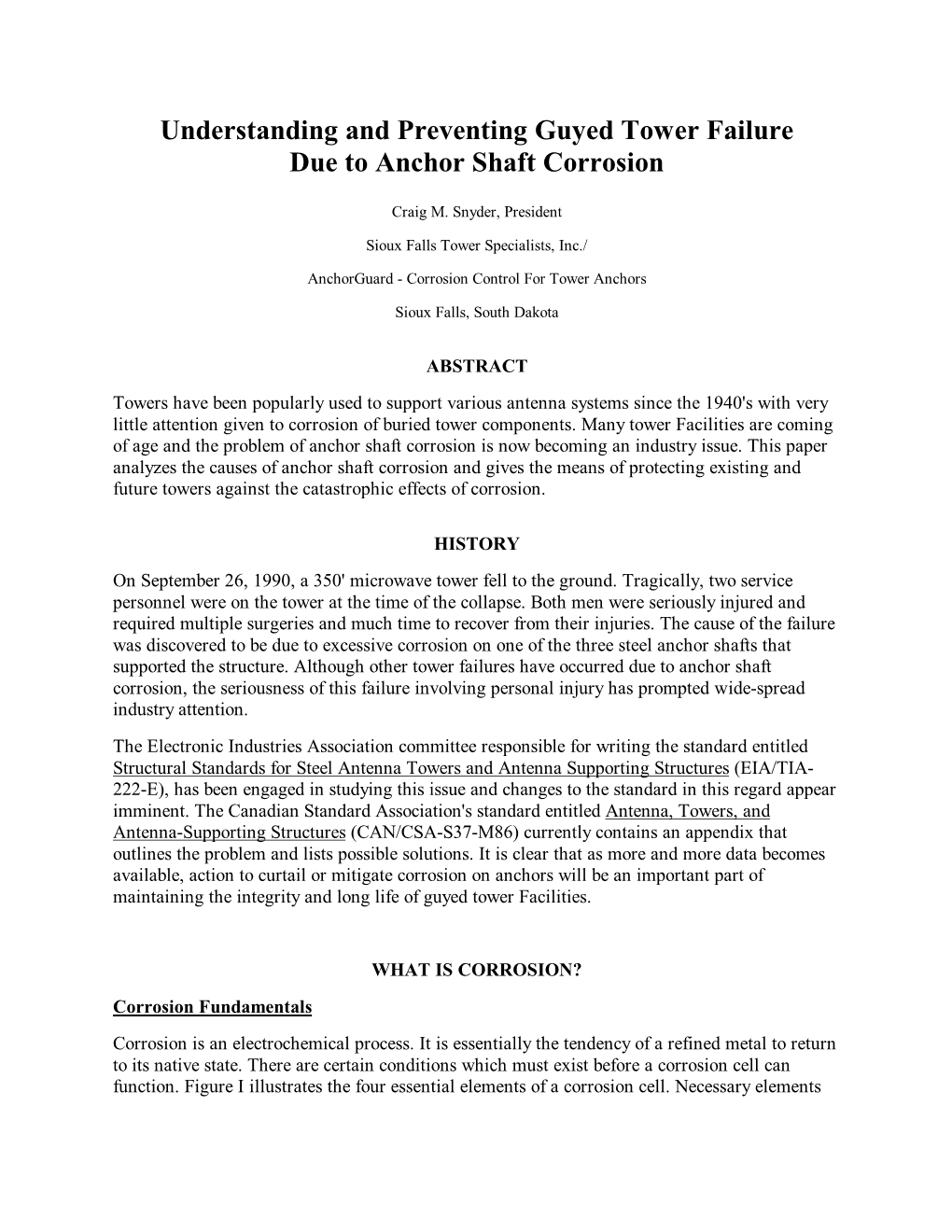 Understanding and Preventing Guyed Tower Failure Due to Anchor Shaft Corrosion

Craig M. Snyder, President

Sioux Falls Tower Specialists, Inc./

AnchorGuard - Corrosion Control For Tower Anchors

Sioux Falls, South Dakota

ABSTRACT

Towers have been popularly used to support various antenna systems since the 1940's with very little attention given to corrosion of buried tower components. Many tower Facilities are coming of age and the problem of anchor shaft corrosion is now becoming an industry issue. This paper analyzes the causes of anchor shaft corrosion and gives the means of protecting existing and future towers against the catastrophic effects of corrosion.

HISTORY

On September 26, 1990, a 350' microwave tower fell to the ground. Tragically, two service personnel were on the tower at the time of the collapse. Both men were seriously injured and required multiple surgeries and much time to recover from their injuries. The cause of the failure was discovered to be due to excessive corrosion on one of the three steel anchor shafts that supported the structure. Although other tower failures have occurred due to anchor shaft corrosion, the seriousness of this failure involving personal injury has prompted wide-spread industry attention.

The Electronic Industries Association committee responsible for writing the standard entitled Structural Standards for Steel Antenna Towers and Antenna Supporting Structures (EIA/TIA-222-E), has been engaged in studying this issue and changes to the standard in this regard appear imminent. The Canadian Standard Association's standard entitled Antenna, Towers, and Antenna-Supporting Structures (CAN/CSA-S37-M86) currently contains an appendix that outlines the problem and lists possible solutions. It is clear that as more and more data becomes available, action to curtail or mitigate corrosion on anchors will be an important part of maintaining the integrity and long life of guyed tower Facilities.

WHAT IS CORROSION?

Corrosion Fundamentals

Corrosion is an electrochemical process. It is essentially the tendency of a refined metal to return to its native state. There are certain conditions which must exist before a corrosion cell can function. Figure I illustrates the four essential elements of a corrosion cell. Necessary elements